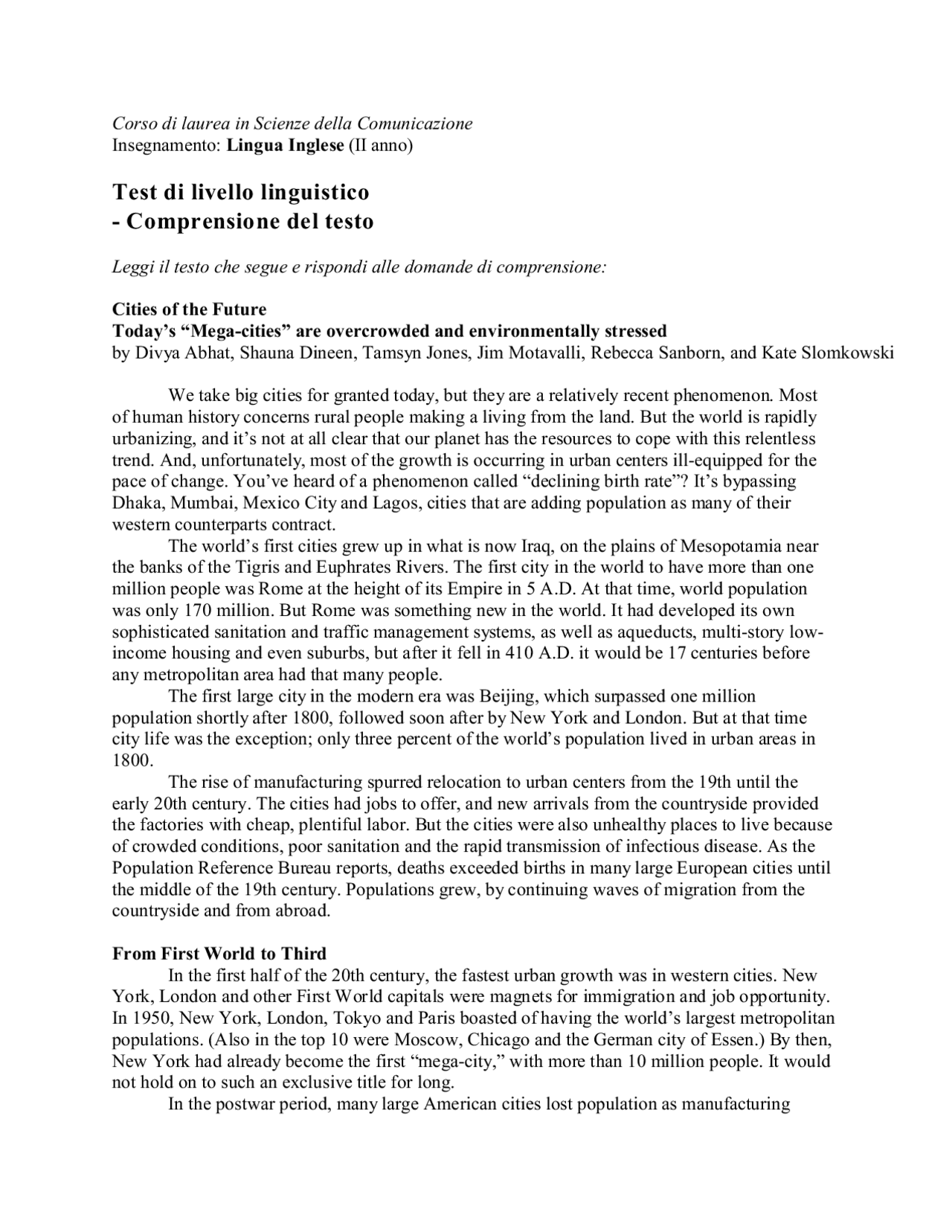 Corso di laurea in Scienze della Comunicazione
Insegnamento: Lingua Inglese (II anno)

Test di livello linguistico
- Comprensione del testo

Leggi il testo che segue e rispondi alle domande di comprensione:

Cities of the Future
Today's "Mega-cities" are overcrowded and environmentally stressed
by Divya Abhat, Shauna Dineen, Tamsyn Jones, Jim Motavalli, Rebecca Sanborn, and Kate Slomkowski

We take big cities for granted today, but they are a relatively recent phenomenon. Most of human history concerns rural people making a living from the land. But the world is rapidly urbanizing, and it's not at all clear that our planet has the resources to cope with this relentless trend. And, unfortunately, most of the growth is occurring in urban centers ill-equipped for the pace of change. You've heard of a phenomenon called "declining birth rate"? It's bypassing Dhaka, Mumbai, Mexico City and Lagos, cities that are adding population as many of their western counterparts contract.

The world's first cities grew up in what is now Iraq, on the plains of Mesopotamia near the banks of the Tigris and Euphrates Rivers. The first city in the world to have more than one million people was Rome at the height of its Empire in 5 A.D. At that time, world population was only 170 million. But Rome was something new in the world. It had developed its own sophisticated sanitation and traffic management systems, as well as aqueducts, multi-story low-income housing and even suburbs, but after it fell in 410 A.D. it would be 17 centuries before any metropolitan area had that many people.

The first large city in the modern era was Beijing, which surpassed one million population shortly after 1800, followed soon after by New York and London. But at that time city life was the exception; only three percent of the world's population lived in urban areas in 1800.

The rise of manufacturing spurred relocation to urban centers from the 19th until the early 20th century. The cities had jobs to offer, and new arrivals from the countryside provided the factories with cheap, plentiful labor. But the cities were also unhealthy places to live because of crowded conditions, poor sanitation and the rapid transmission of infectious disease. As the Population Reference Bureau reports, deaths exceeded births in many large European cities until the middle of the 19th century. Populations grew, by continuing waves of migration from the countryside and from abroad.

From First World to Third
In the first half of the 20th century, the fastest urban growth was in western cities. New York, London and other First World capitals were magnets for immigration and job opportunity. In 1950, New York, London, Tokyo and Paris boasted of having the world's largest metropolitan populations. (Also in the top 10 were Moscow, Chicago and the German city of Essen.) By then, New York had already become the first "mega-city," with more than 10 million people. It would not hold on to such an exclusive title for long.

In the postwar period, many large American cities lost population as manufacturing